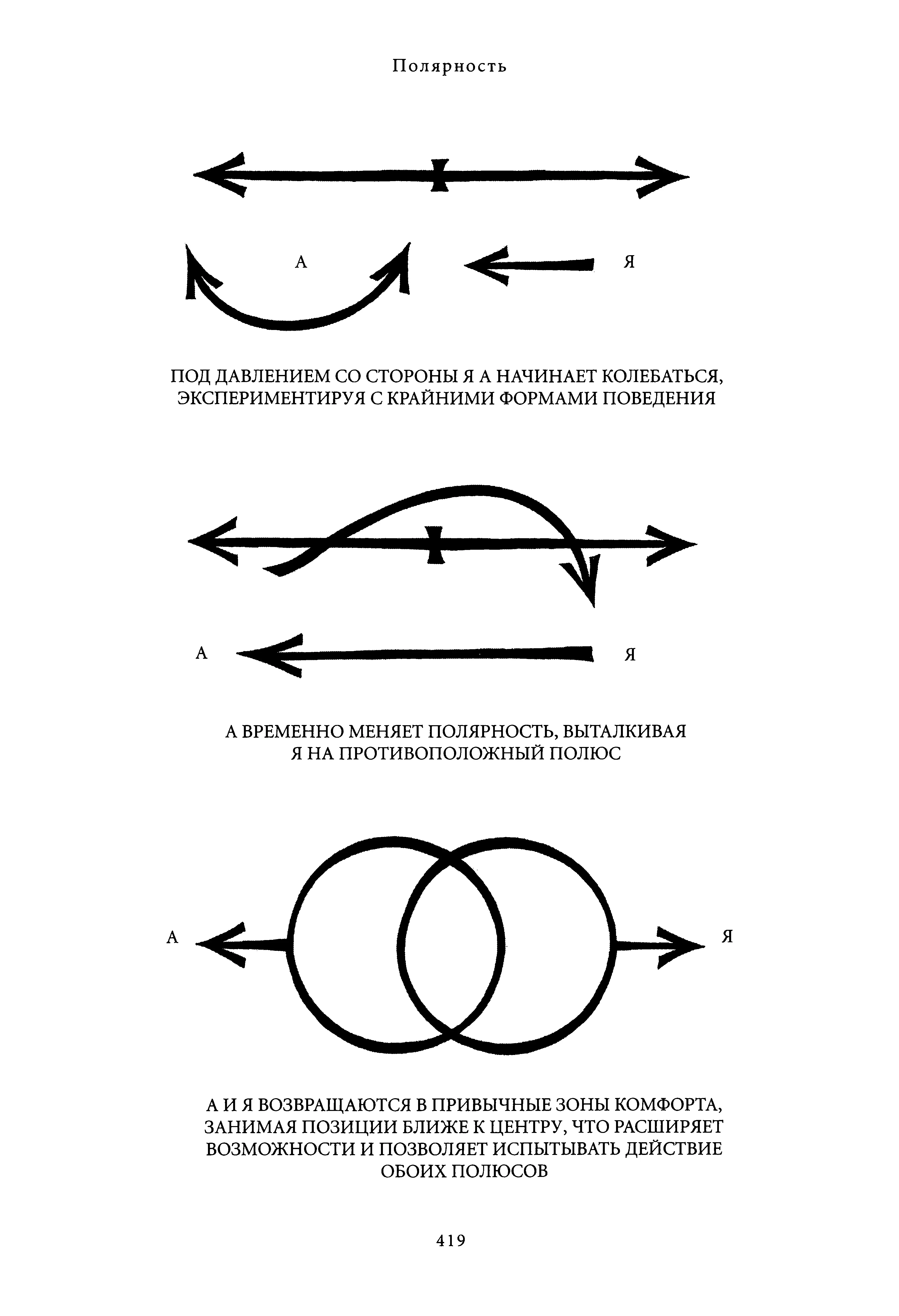 Полярность

А

Я

ПОД ДАВЛЕНИЕМ СО СТОРОНЫ Я А НАЧИНАЕТ КОЛЕБАТЬСЯ, ЭКСПЕРИМЕНТИРУЯ С КРАЙНИМИ ФОРМАМИ ПОВЕДЕНИЯ

А

Я

А ВРЕМЕННО МЕНЯЕТ ПОЛЯРНОСТЬ, ВЫТАЛКИВАЯ Я НА ПРОТИВОПОЛОЖНЫЙ ПОЛЮС

А

Я

А И Я ВОЗВРАЩАЮТСЯ В ПРИВЫЧНЫЕ ЗОНЫ КОМФОРТА, ЗАНИМАЯ ПОЗИЦИИ БЛИЖЕ К ЦЕНТРУ, ЧТО РАСШИРЯЕТ ВОЗМОЖНОСТИ И ПОЗВОЛЯЕТ ИСПЫТЫВАТЬ ДЕЙСТВИЕ ОБОИХ ПОЛЮСОВ

419